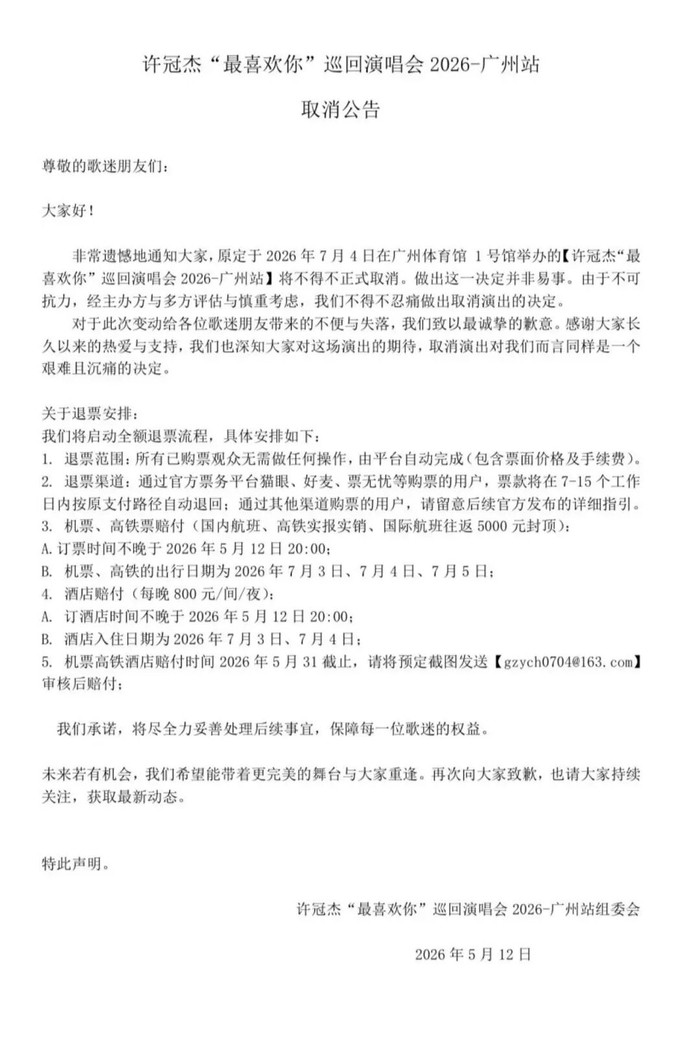 许冠杰“最喜欢你”巡回演唱会 2026-广州站

取消公告

尊敬的歌迷朋友们：

大家好！

非常遗憾地通知大家，原定于 2026 年 7 月 4 日在广州体育馆 1 号馆举办的【许冠杰“最喜欢你”巡回演唱会 2026-广州站】将不得不正式取消。做出这一决定并非易事。由于不可抗力，经主办方与多方评估与慎重考虑，我们不得不忍痛做出取消演出的决定。

对于此次变动给各位歌迷朋友带来的不便与失落，我们致以最诚挚的歉意。感谢大家长久以来的热爱与支持，我们也深知大家对这场演出的期待，取消演出对我们而言同样是一个艰难且沉痛的决定。

关于退票安排：
我们将启动全额退票流程，具体安排如下：
1. 退票范围：所有已购票观众无需做任何操作，由平台自动完成（包含票面价格及手续费）。
2. 退票渠道：通过官方票务平台猫眼、好麦、票无忧等购票的用户，票款将在 7-15 个工作日内按原支付路径自动退回；通过其他渠道购票的用户，请留意后续官方发布的详细指引。
3. 机票、高铁票赔付（国内航班、高铁实报实销、国际航班往返 5000 元封顶）：
A.订票时间不晚于 2026 年 5 月 12 日 20:00；
B. 机票、高铁的出行日期为 2026 年 7 月 3 日、7 月 4 日、7 月 5 日；
4. 酒店赔付（每晚 800 元/间/夜）：
A. 订酒店时间不晚于 2026 年 5 月 12 日 20:00；
B. 酒店入住日期为 2026 年 7 月 3 日、7 月 4 日；
5. 机票高铁酒店赔付时间 2026 年 5 月 31 截止，请将预定截图发送【gzych0704@163.com】审核后赔付；

我们承诺，将尽全力妥善处理后续事宜，保障每一位歌迷的权益。

未来若有机会，我们希望能带着更完美的舞台与大家重逢。再次向大家致歉，也请大家持续关注，获取最新动态。

特此声明。

许冠杰“最喜欢你”巡回演唱会 2026-广州站组委会

2026 年 5 月 12 日